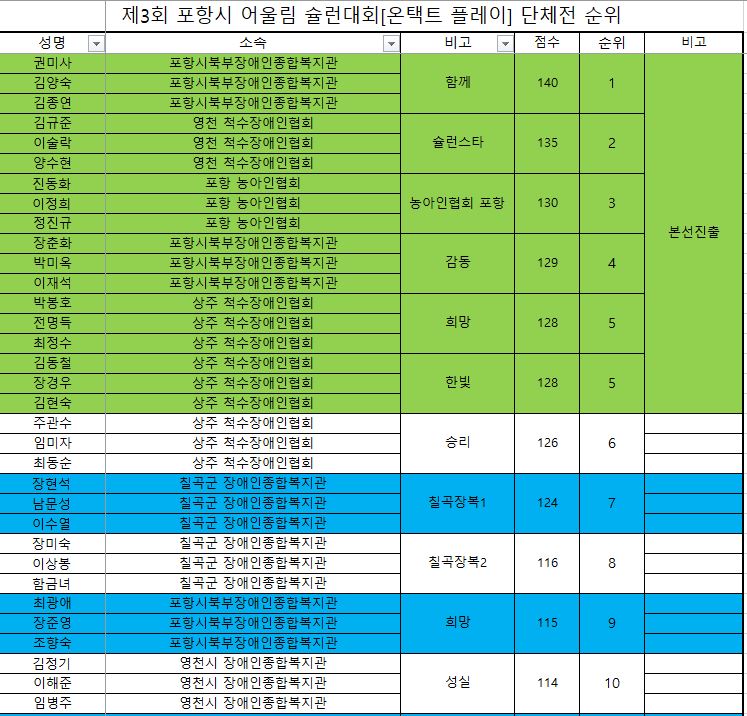 제3회 포항시 어울림 슐런대회[온택트 플레이] 단체전 순위

| 성명 | 소속 | 비고 | 점수 | 순위 | 비고 |
|---|---|---|---|---|---|
| 권미사 | 포항시북부장애인종합복지관 | 함께 | 140 | 1 | 본선진출 |
| 김양숙 | 포항시북부장애인종합복지관 | | | | |
| 김종연 | 포항시북부장애인종합복지관 | | | | |
| 김규준 | 영천 척수장애인협회 | 슐런스타 | 135 | 2 | |
| 이술락 | 영천 척수장애인협회 | | | | |
| 양수현 | 영천 척수장애인협회 | | | | |
| 진동화 | 포항 농아인협회 | 농아인협회 포항 | 130 | 3 | |
| 이정희 | 포항 농아인협회 | | | | |
| 정진규 | 포항 농아인협회 | | | | |
| 장춘화 | 포항시북부장애인종합복지관 | 감동 | 129 | 4 | |
| 박미옥 | 포항시북부장애인종합복지관 | | | | |
| 이재석 | 포항시북부장애인종합복지관 | | | | |
| 박봉호 | 상주 척수장애인협회 | 희망 | 128 | 5 | |
| 전명득 | 상주 척수장애인협회 | | | | |
| 최정수 | 상주 척수장애인협회 | | | | |
| 김동철 | 상주 척수장애인협회 | 한빛 | 128 | 5 | |
| 장경우 | 상주 척수장애인협회 | | | | |
| 김현숙 | 상주 척수장애인협회 | | | | |
| 주관수 | 상주 척수장애인협회 | 승리 | 126 | 6 | |
| 임미자 | 상주 척수장애인협회 | | | | |
| 최동순 | 상주 척수장애인협회 | | | | |
| 장현석 | 칠곡군 장애인종합복지관 | 칠곡장복1 | 124 | 7 | |
| 남문성 | 칠곡군 장애인종합복지관 | | | | |
| 이수열 | 칠곡군 장애인종합복지관 | | | | |
| 장미숙 | 칠곡군 장애인종합복지관 | 칠곡장복2 | 116 | 8 | |
| 이상봉 | 칠곡군 장애인종합복지관 | | | | |
| 함금녀 | 칠곡군 장애인종합복지관 | | | | |
| 최광애 | 포항시북부장애인종합복지관 | 희망 | 115 | 9 | |
| 장준영 | 포항시북부장애인종합복지관 | | | | |
| 조향숙 | 포항시북부장애인종합복지관 | | | | |
| 김정기 | 영천시 장애인종합복지관 | 성실 | 114 | 10 | |
| 이해준 | 영천시 장애인종합복지관 | | | | |
| 임병주 | 영천시 장애인종합복지관 | | | | |